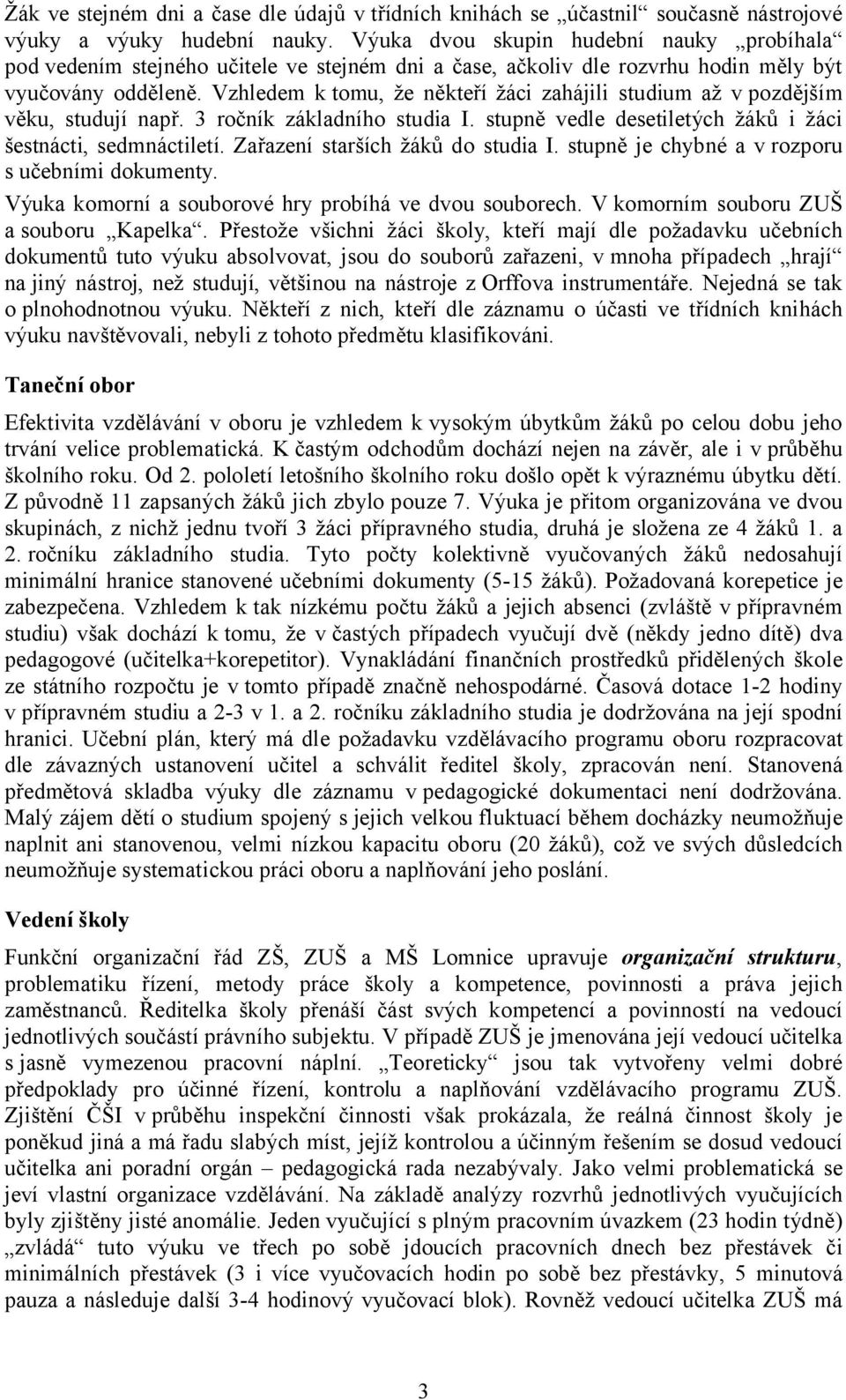 Žák ve stejném dni a čase dle údajů v třídních knihách se „účastnil“ současně nástrojové výuky a výuky hudební nauky. Výuka dvou skupin hudební nauky „probíhala“ pod vedením stejného učitele ve stejném dni a čase, ačkoliv dle rozvrhu hodin měly být vyučovány odděleně. Vzhledem k tomu, že někteří žáci zahájili studium až v pozdějším věku, studují např. 3 ročník základního studia I. stupně vedle desetiletých žáků i žáci šestnácti, sedmnáctiletí. Zařazení starších žáků do studia I. stupně je chybné a v rozporu s učebními dokumenty.

Výuka komorní a souborové hry probíhá ve dvou souborech. V komorním souboru ZUŠ a souboru „Kapelka“. Přestože všichni žáci školy, kteří mají dle požadavku učebních dokumentů tuto výuku absolvovat, jsou do souborů zařazeni, v mnoha případech „hrají“ na jiný nástroj, než studují, většinou na nástroje z Orffova instrumentáře. Nejedná se tak o plnohodnotnou výuku. Někteří z nich, kteří dle záznamu o účasti ve třídních knihách výuku navštěvovali, nebyli z tohoto předmětu klasifikováni.

Taneční obor

Efektivita vzdělávání v oboru je vzhledem k vysokým úbytkům žáků po celou dobu jeho trvání velice problematická. K častým odchodům dochází nejen na závěr, ale i v průběhu školního roku. Od 2. pololetí letošního školního roku došlo opět k výraznému úbytku dětí. Z původně 11 zapsaných žáků jich zbylo pouze 7. Výuka je přitom organizována ve dvou skupinách, z nichž jednu tvoří 3 žáci přípravného studia, druhá je složena ze 4 žáků 1. a 2. ročníku základního studia. Tyto počty kolektivně vyučovaných žáků nedosahují minimální hranice stanovené učebními dokumenty (5-15 žáků). Požadovaná korepetice je zabezpečena. Vzhledem k tak nízkému počtu žáků a jejich absenci (zvláště v přípravném studiu) však dochází k tomu, že v častých případech vyučují dvě (někdy jedno dítě) dva pedagogové (učitelka+korepetitor). Vynakládání finančních prostředků přidělených škole ze státního rozpočtu je v tomto případě značně nehospodárné. Časová dotace 1-2 hodiny v přípravném studiu a 2-3 v 1. a 2. ročníku základního studia je dodržována na její spodní hranici. Učební plán, který má dle požadavku vzdělávacího programu oboru rozpracovat dle závazných ustanovení učitel a schválit ředitel školy, zpracován není. Stanovená předmětová skladba výuky dle záznamu v pedagogické dokumentaci není dodržována. Malý zájem dětí o studium spojený s jejich velkou fluktuací během docházky neumožňuje naplnit ani stanovenou, velmi nízkou kapacitu oboru (20 žáků), což ve svých důsledcích neumožňuje systematickou práci oboru a naplňování jeho poslání.

Vedení školy

Funkční organizační řád ZŠ, ZUŠ a MŠ Lomnice upravuje organizační strukturu, problematiku řízení, metody práce školy a kompetence, povinnosti a práva jejich zaměstnanců. Ředitelka školy přenáší část svých kompetencí a povinností na vedoucí jednotlivých součástí právního subjektu. V případě ZUŠ je jmenována její vedoucí učitelka s jasně vymezenou pracovní náplní. „Teoreticky“ jsou tak vytvořeny velmi dobré předpoklady pro účinné řízení, kontrolu a naplňování vzdělávacího programu ZUŠ. Zjištění ČŠI v průběhu inspekční činnosti však prokázala, že reálná činnost školy je poněkud jiná a má řadu slabých míst, jejíž kontrolou a účinným řešením se dosud vedoucí učitelka ani poradní orgán – pedagogická rada nezabývaly. Jako velmi problematická se jeví vlastní organizace vzdělávání. Na základě analýzy rozvrhů jednotlivých vyučujících byly zjištěny jisté anomálie. Jeden vyučující s plným pracovním úvazkem (23 hodin týdně) „zvládá“ tuto výuku ve třech po sobě jdoucích pracovních dnech bez přestávek či minimálních přestávek (3 i více vyučovacích hodin po sobě bez přestávky, 5 minutová pauza a následuje další 3-4 hodinový vyučovací blok). Rovněž vedoucí učitelka ZUŠ má

3